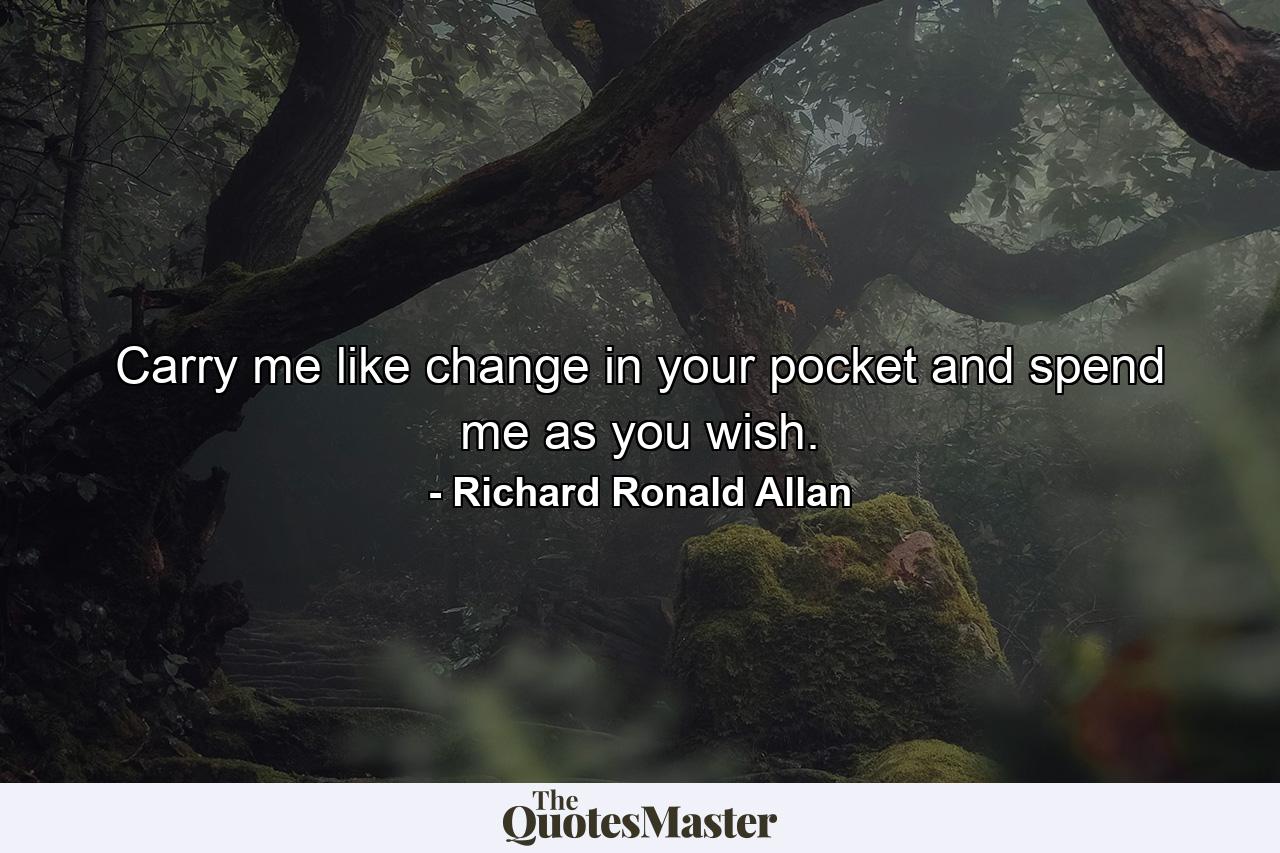 Carry me like change in your pocket and spend me as you wish.
- Richard Ronald Allan

The QuotesMaster